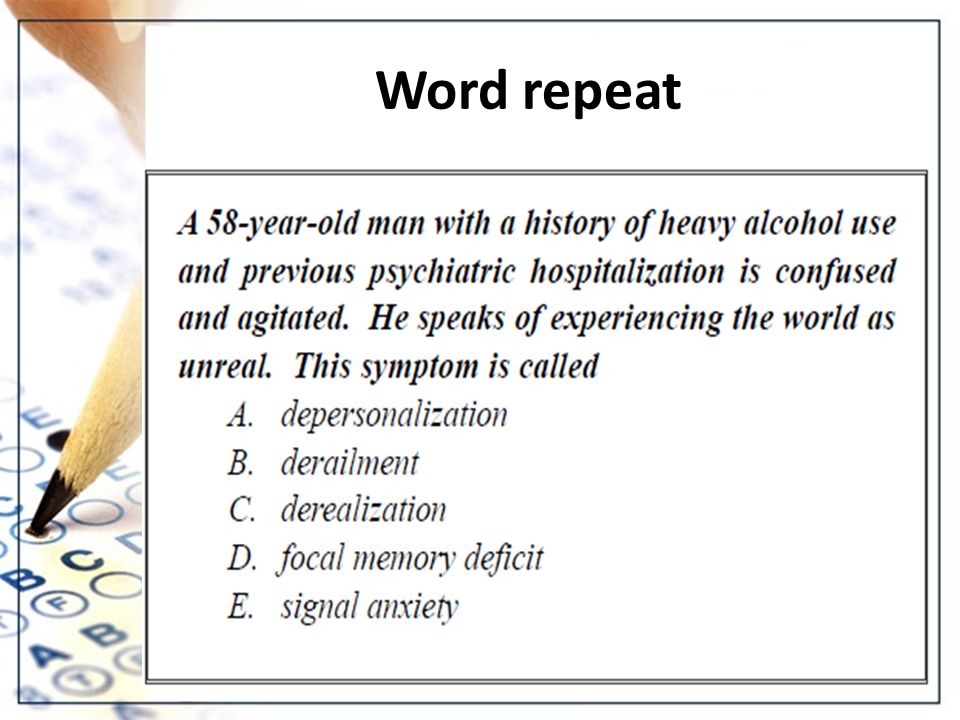 Word repeat

A 58-year-old man with a history of heavy alcohol use and previous psychiatric hospitalization is confused and agitated. He speaks of experiencing the world as unreal. This symptom is called

A. depersonalization
B. derailment
C. derealization
D. focal memory deficit
E. signal anxiety